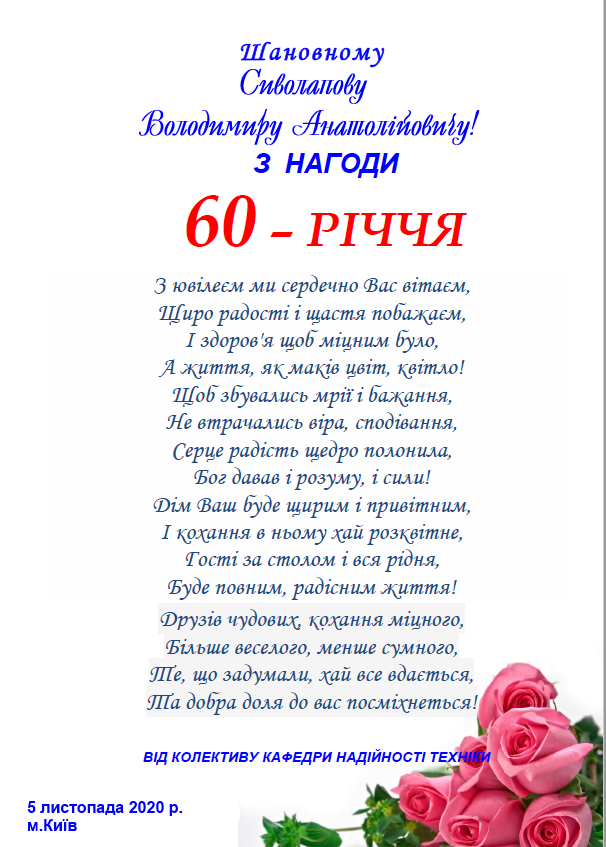 Шановному
Сиволапову
Володимиру Анатолійовичу!
З НАГОДИ

60 – РІЧЧЯ

З ювілеєм ми сердечно Вас вітаєм,
Щиро радості і щастя побажаєм,
І здоров'я щоб міцним було,
А життя, як маків цвіт, квітло!
Щоб збувались мрії і бажання,
Не втрачались віра, сподівання,
Серце радість щедро полонила,
Бог давав і розуму, і сили!
Дім Ваш буде щирим і привітним,
І кохання в ньому хай розквітне,
Гості за столом і вся рідня,
Буде повним, радісним життя!
Друзів чудових, кохання міцного,
Більше веселого, менше сумного,
Те, що задумали, хай все вдається,
Та добра доля до вас посміхнеться!

ВІД КОЛЕКТИВУ КАФЕДРИ НАДІЙНОСТІ ТЕХНІКИ

5 листопада 2020 р.
м.Київ